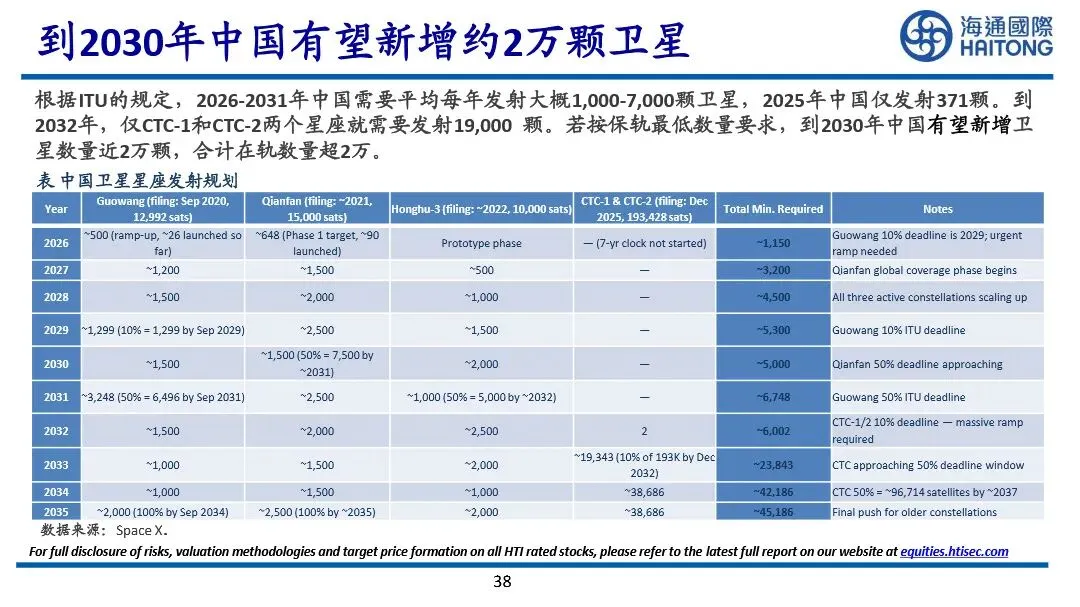 到2030年中国有望新增约2万颗卫星

海通國際
HAITONG

根据ITU的规定，2026-2031年中国需要平均每年发射大概1,000-7,000颗卫星，2025年中国仅发射371颗。到2032年，仅CTC-1和CTC-2两个星座就需要发射19,000 颗。若按保轨最低数量要求，到2030年中国有望新增卫星数量近2万颗，合计在轨数量超2万。

表 中国卫星星座发射规划

| Year | Guowang (filing: Sep 2020, 12,992 sats) | Qianfan (filing: ~2021, 15,000 sats) | Honghu-3 (filing: ~2022, 10,000 sats) | CTC-1 & CTC-2 (filing: Dec 2025, 193,428 sats) | Total Min. Required | Notes |
|---|---|---|---|---|---|---|
| 2026 | ~500 (ramp-up, ~26 launched so far) | ~648 (Phase 1 target, ~90 launched) | Prototype phase | — (7-yr clock not started) | ~1,150 | Guowang 10% deadline is 2029; urgent ramp needed |
| 2027 | ~1,200 | ~1,500 | ~500 | — | ~3,200 | Qianfan global coverage phase begins |
| 2028 | ~1,500 | ~2,000 | ~1,000 | — | ~4,500 | All three active constellations scaling up |
| 2029 | ~1,299 (10% = 1,299 by Sep 2029) | ~2,500 | ~1,500 | — | ~5,300 | Guowang 10% ITU deadline |
| 2030 | ~1,500 | ~1,500 (50% = 7,500 by ~2031) | ~2,000 | — | ~5,000 | Qianfan 50% deadline approaching |
| 2031 | ~3,248 (50% = 6,496 by Sep 2031) | ~2,500 | ~1,000 (50% = 5,000 by ~2032) | — | ~6,748 | Guowang 50% ITU deadline |
| 2032 | ~1,500 | ~2,000 | ~2,500 | 2 | ~6,002 | CTC-1/2 10% deadline — massive ramp required |
| 2033 | ~1,000 | ~1,500 | ~2,000 | ~19,343 (10% of 193K by Dec 2032) | ~23,843 | CTC approaching 50% deadline window |
| 2034 | ~1,000 | ~1,500 | ~1,000 | ~38,686 | ~42,186 | CTC 50% = ~96,714 satellites by ~2037 |
| 2035 | ~2,000 (100% by Sep 2034) | ~2,500 (100% by ~2035) | ~2,000 | ~38,686 | ~45,186 | Final push for older constellations |

数据来源：Space X。

For full disclosure of risks, valuation methodologies and target price formation on all HTI rated stocks, please refer to the latest full report on our website at equities.htisec.com

38